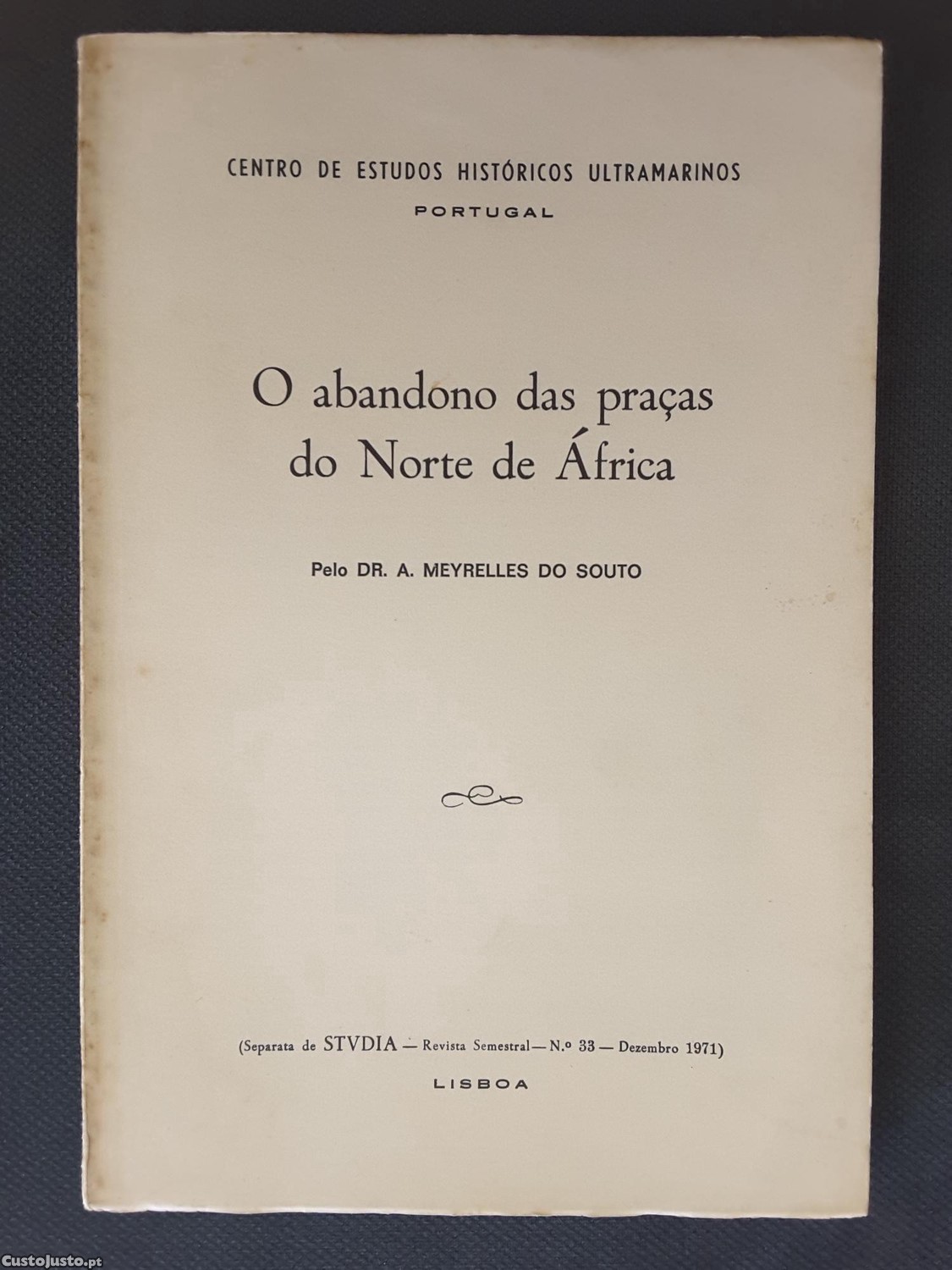 CENTRO DE ESTUDOS HISTÓRICOS ULTRAMARINOS
PORTUGAL

O abandono das praças do Norte de África

Pelo DR. A. MEYRELLES DO SOUTO

(Separata de STVDIA — Revista Semestral — N.º 33 — Dezembro 1971)
LISBOA

CustoJusto.pt